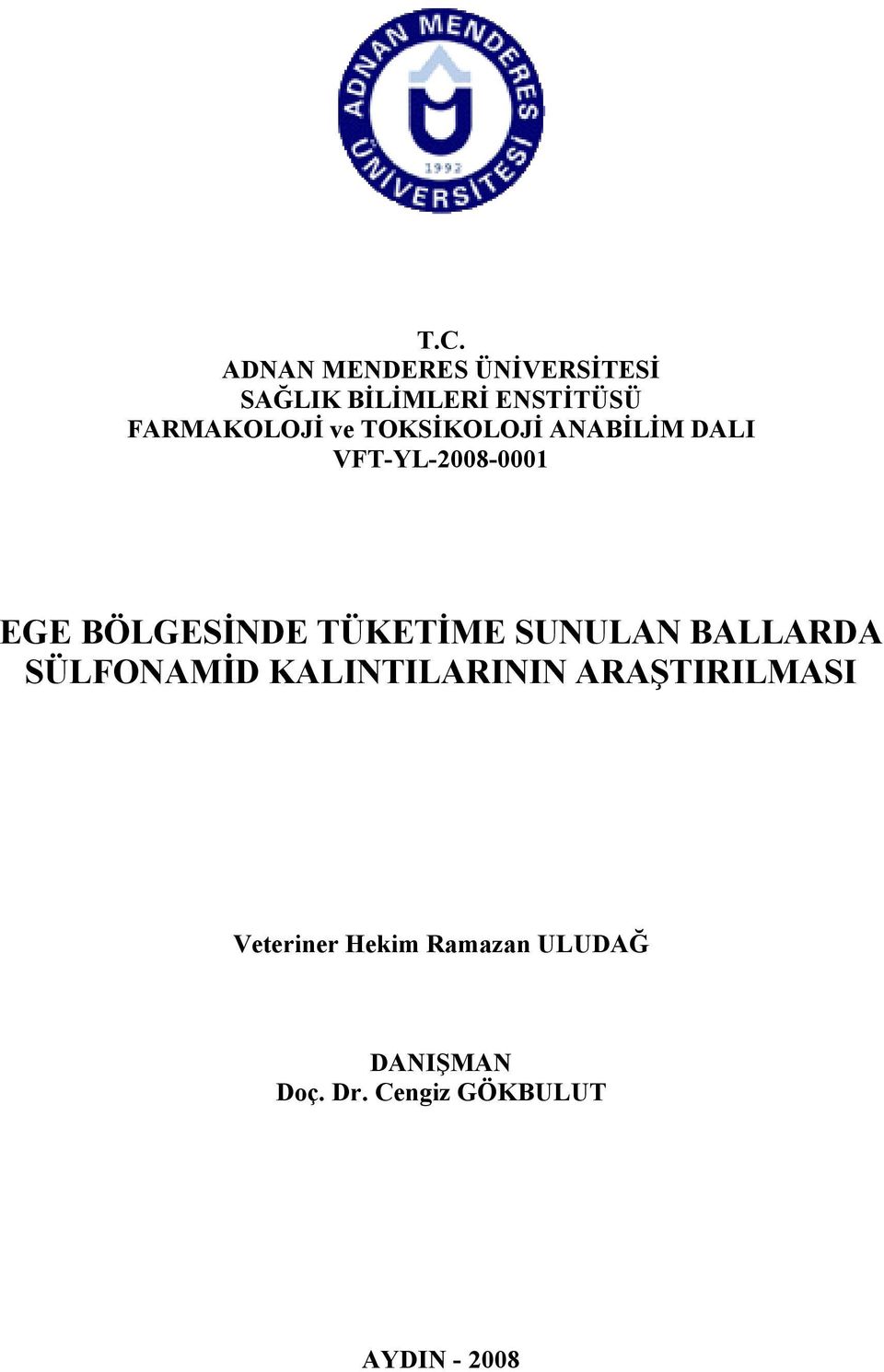 ADNAN MENDERES ÜNİVERSİTESİ
1992

T.C.
ADNAN MENDERES ÜNİVERSİTESİ
SAĞLIK BİLİMLERİ ENSTİTÜSÜ
FARMAKOLOJİ ve TOKSİKOLOJİ ANABİLİM DALI
VFT-YL-2008-0001

EGE BÖLGESİNDE TÜKETİME SUNULAN BALLARDA SÜLFONAMİD KALINTILARININ ARAŞTIRILMASI

Veteriner Hekim Ramazan ULUDAĞ

DANIŞMAN
Doç. Dr. Cengiz GÖKBULUT

AYDIN - 2008